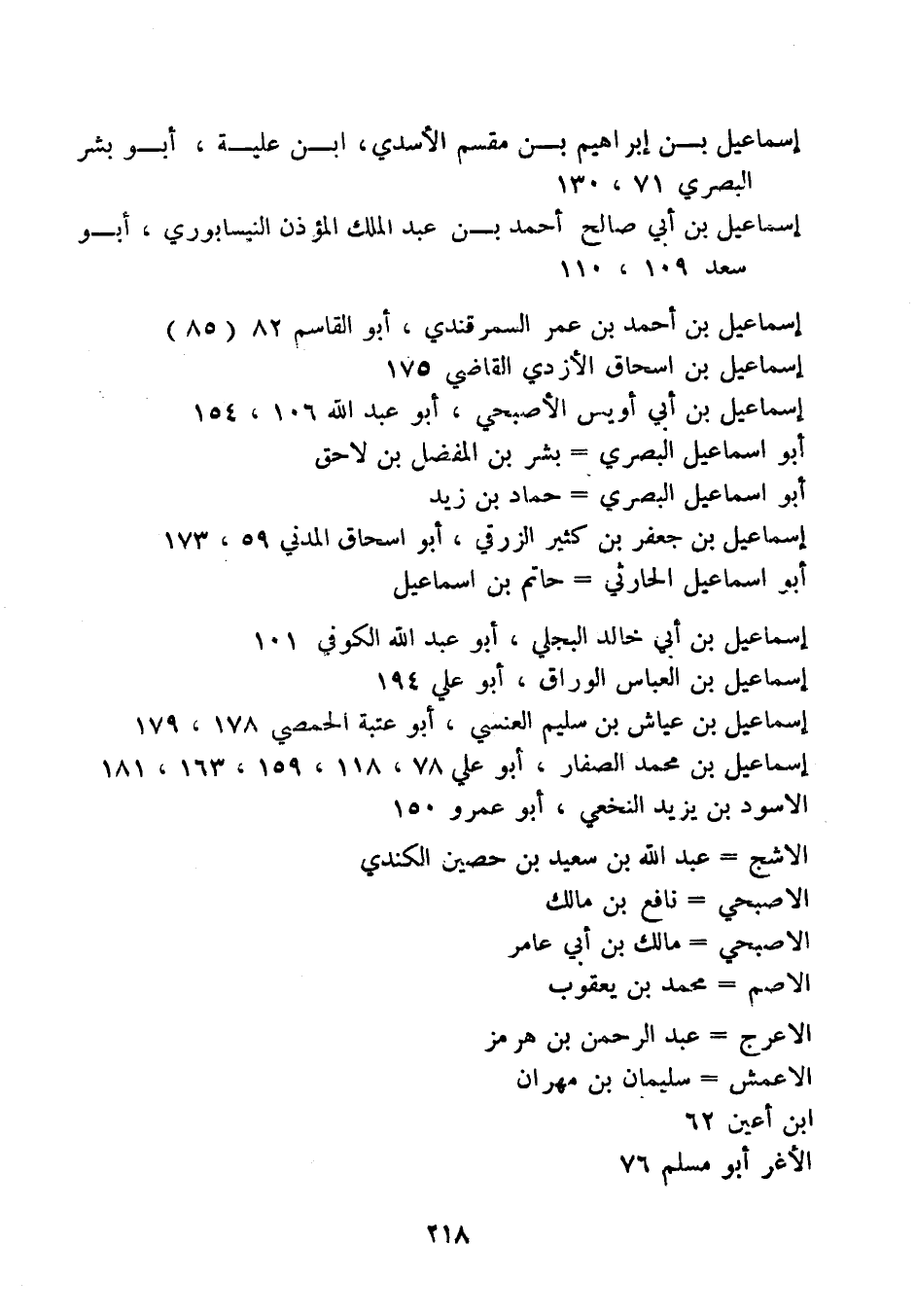 إسماعيل بن إبراهيم بن مقسم الأسدي، ابن علية ، أبو بشر البصري ٧١ ، ١٣٠
إسماعيل بن أبي صالح أحمد بن عبد الملك المؤذن النيسابوري ، أبو سعد ١٠٩ ، ١١٠

إسماعيل بن أحمد بن عمر السمرقندي ، أبو القاسم ٨٢ ( ٨٥ )
إسماعيل بن اسحاق الأزدي القاضي ١٧٥
إسماعيل بن أبي أويس الأصبحي ، أبو عبد الله ١٠٦ ، ١٥٤
أبو اسماعيل البصري = بشر بن المفضل بن لاحق
أبو اسماعيل البصري = حماد بن زيد
إسماعيل بن جعفر بن كثير الزرقي ، أبو اسحاق المدني ٥٩ ، ١٧٣
أبو اسماعيل الحارثي = حاتم بن اسماعيل

إسماعيل بن أبي خالد البجلي ، أبو عبد الله الكوفي ١٠١
إسماعيل بن العباس الوراق ، أبو علي ١٩٤
إسماعيل بن عياش بن سليم العنسي ، أبو عتبة الحمصي ١٧٨ ، ١٧٩
إسماعيل بن محمد الصفار ، أبو علي ٧٨ ، ١١٨ ، ١٥٩ ، ١٦٣ ، ١٨١
الاسود بن يزيد النخعي ، أبو عمرو ١٥٠
الاشج = عبد الله بن سعيد بن حصين الكندي
الاصبحي = نافع بن مالك
الاصبحي = مالك بن أبي عامر
الاصم = محمد بن يعقوب
الاعرج = عبد الرحمن بن هرمز
الاعمش = سليمان بن مهران
ابن أعين ٦٢
الأغر أبو مسلم ٧٦

٢١٨